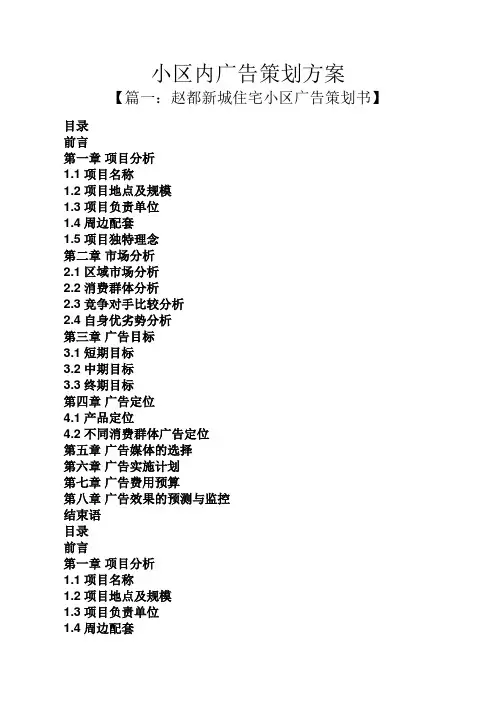 小区内广告策划方案

【篇一：赵都新城住宅小区广告策划书】

目录
前言
第一章 项目分析
1.1 项目名称
1.2 项目地点及规模
1.3 项目负责单位
1.4 周边配套
1.5 项目独特理念
第二章 市场分析
2.1 区域市场分析
2.2 消费群体分析
2.3 竞争对手比较分析
2.4 自身优劣势分析
第三章 广告目标
3.1 短期目标
3.2 中期目标
3.3 终期目标
第四章 广告定位
4.1 产品定位
4.2 不同消费群体广告定位
第五章 广告媒体的选择
第六章 广告实施计划
第七章 广告费用预算
第八章 广告效果的预测与监控
结束语
目录
前言
第一章 项目分析
1.1 项目名称
1.2 项目地点及规模
1.3 项目负责单位
1.4 周边配套